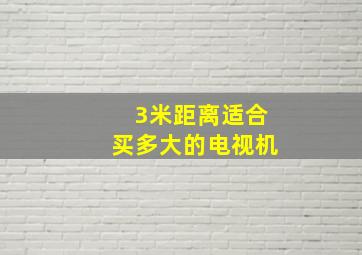 3米距离适合
买多大的电视机